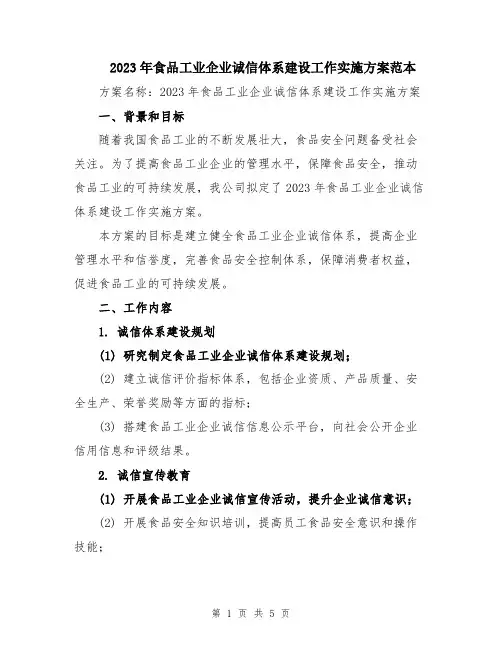 2023年食品工业企业诚信体系建设工作实施方案范本

方案名称：2023年食品工业企业诚信体系建设工作实施方案

一、背景和目标

随着我国食品工业的不断发展壮大，食品安全问题备受社会关注。为了提高食品工业企业的管理水平，保障食品安全，推动食品工业的可持续发展，我公司拟定了2023年食品工业企业诚信体系建设工作实施方案。

本方案的目标是建立健全食品工业企业诚信体系，提高企业管理水平和信誉度，完善食品安全控制体系，保障消费者权益，促进食品工业的可持续发展。

二、工作内容

1. 诚信体系建设规划

(1) 研究制定食品工业企业诚信体系建设规划；

(2) 建立诚信评价指标体系，包括企业资质、产品质量、安全生产、荣誉奖励等方面的指标；

(3) 搭建食品工业企业诚信信息公示平台，向社会公开企业信用信息和评级结果。

2. 诚信宣传教育

(1) 开展食品工业企业诚信宣传活动，提升企业诚信意识；

(2) 开展食品安全知识培训，提高员工食品安全意识和操作技能；

第 1 页 共 5 页